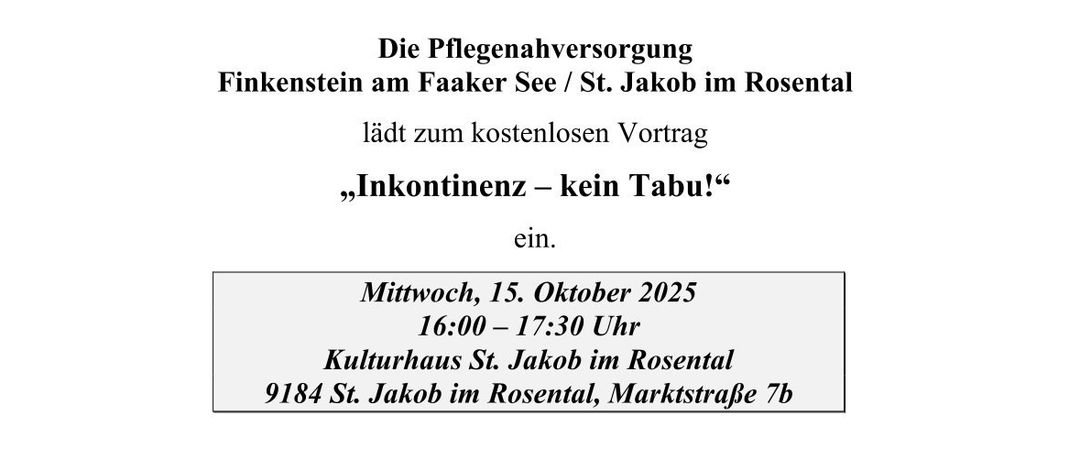 Die Pflegenahversorgung
Finkenstein am Faaker See / St. Jakob im Rosental

lädt zum kostenlosen Vortrag

„Inkontinenz – kein Tabu!“

ein.

Mittwoch, 15. Oktober 2025
16:00 – 17:30 Uhr
Kulturhaus St. Jakob im Rosental
9184 St. Jakob im Rosental, Marktstraße 7b